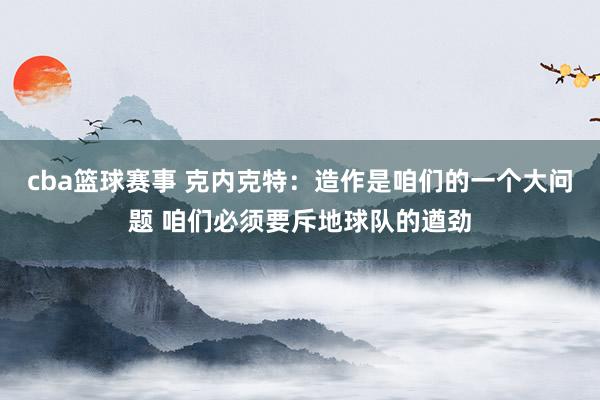 cba篮球赛事 克内克特：造作是咱们的一个大问题 咱们必须要斥地球队的遒劲